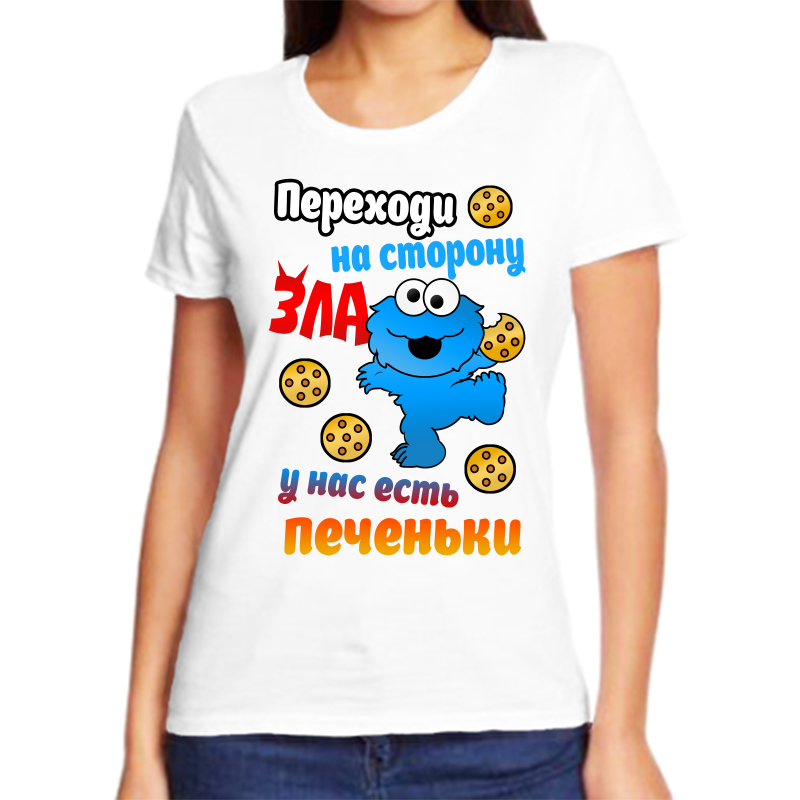 Переходи
на сторону
ЗЛА
у нас есть
печеньки